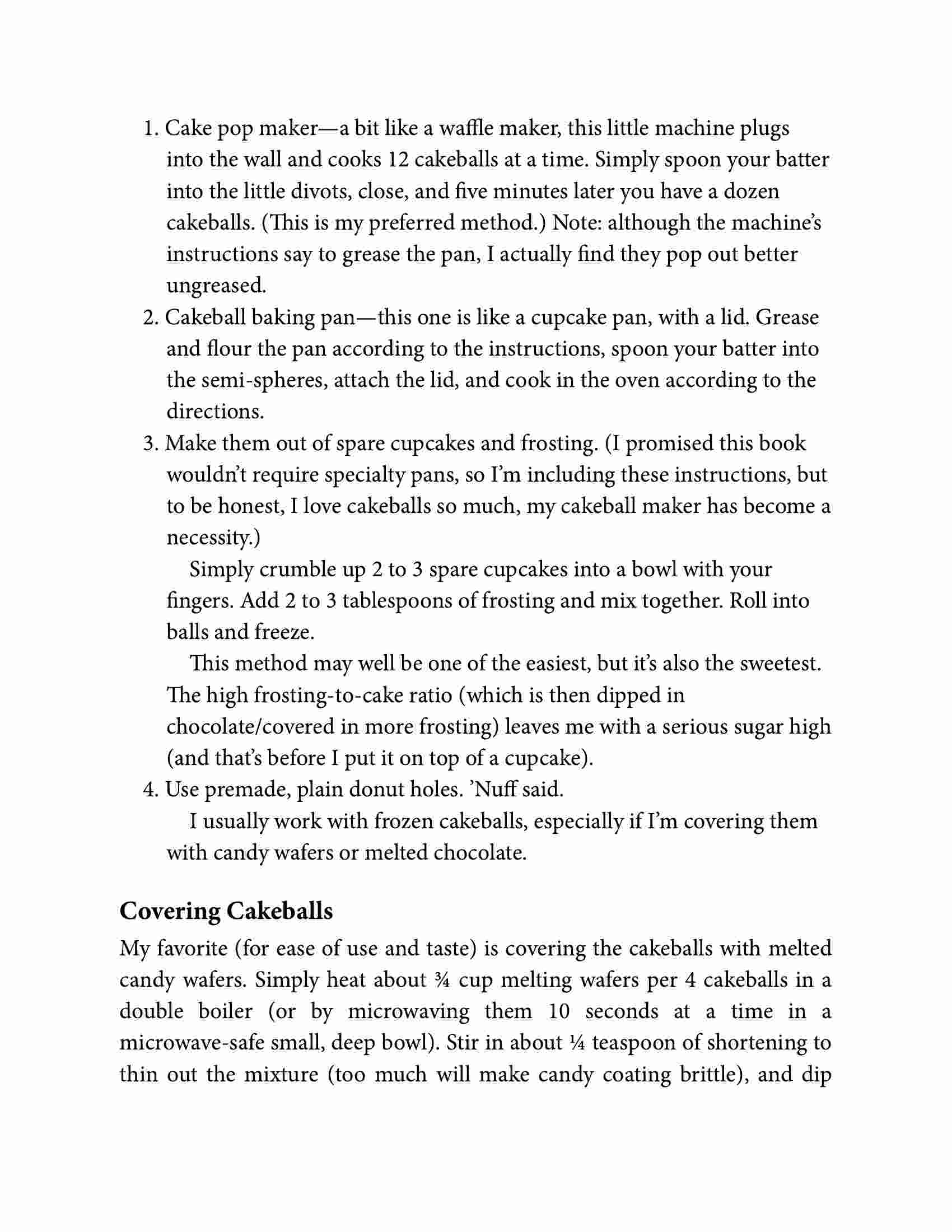 1. Cake pop maker—a bit like a waffle maker, this little machine plugs into the wall and cooks 12 cakeballs at a time. Simply spoon your batter into the little divots, close, and five minutes later you have a dozen cakeballs. (This is my preferred method.) Note: although the machine's instructions say to grease the pan, I actually find they pop out better ungreased.
2. Cakeball baking pan—this one is like a cupcake pan, with a lid. Grease and flour the pan according to the instructions, spoon your batter into the semi-spheres, attach the lid, and cook in the oven according to the directions.
3. Make them out of spare cupcakes and frosting. (I promised this book wouldn't require specialty pans, so I'm including these instructions, but to be honest, I love cakeballs so much, my cakeball maker has become a necessity.)

Simply crumble up 2 to 3 spare cupcakes into a bowl with your fingers. Add 2 to 3 tablespoons of frosting and mix together. Roll into balls and freeze.

This method may well be one of the easiest, but it's also the sweetest. The high frosting-to-cake ratio (which is then dipped in chocolate/covered in more frosting) leaves me with a serious sugar high (and that's before I put it on top of a cupcake).
4. Use premade, plain donut holes. 'Nuff said.

I usually work with frozen cakeballs, especially if I'm covering them with candy wafers or melted chocolate.

Covering Cakeballs

My favorite (for ease of use and taste) is covering the cakeballs with melted candy wafers. Simply heat about ¾ cup melting wafers per 4 cakeballs in a double boiler (or by microwaving them 10 seconds at a time in a microwave-safe small, deep bowl). Stir in about ¼ teaspoon of shortening to thin out the mixture (too much will make candy coating brittle), and dip